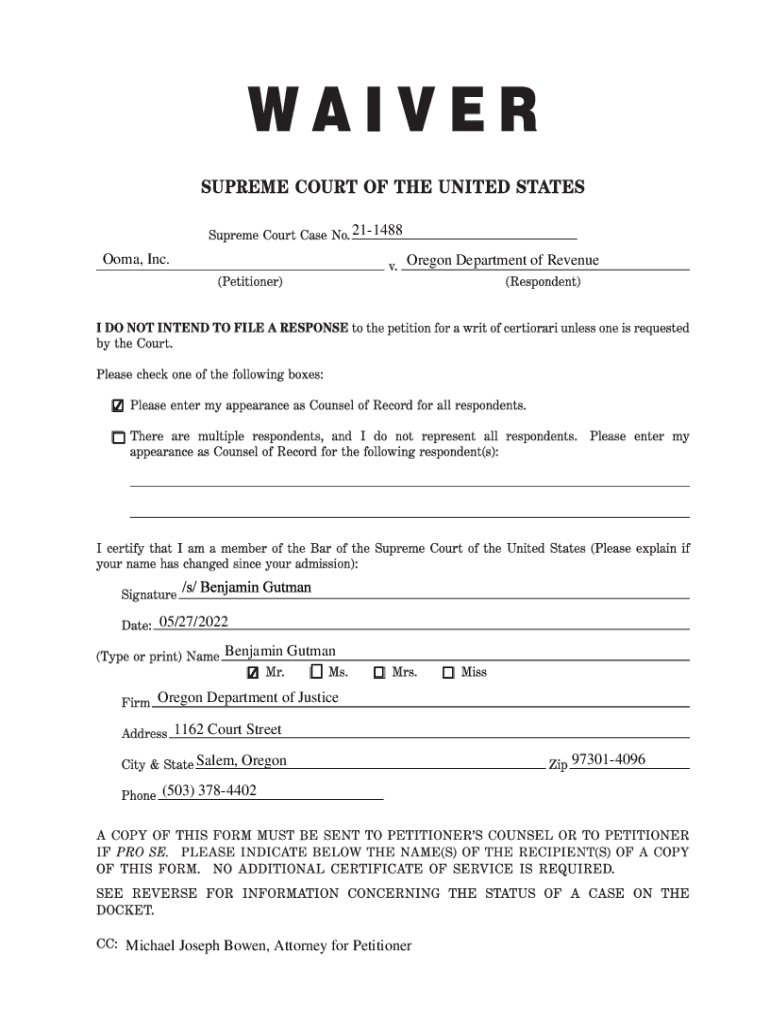 WAIVER

SUPREME COURT OF THE UNITED STATES

Supreme Court Case No. 21-1488

Ooma, Inc. v. Oregon Department of Revenue

(Petitioner) (Respondent)

I DO NOT INTEND TO FILE A RESPONSE to the petition for a writ of certiorari unless one is requested by the Court.

Please check one of the following boxes:

☑ Please enter my appearance as Counsel of Record for all respondents.

☐ There are multiple respondents, and I do not represent all respondents. Please enter my appearance as Counsel of Record for the following respondent(s):

I certify that I am a member of the Bar of the Supreme Court of the United States (Please explain if your name has changed since your admission):

Signature /s/ Benjamin Gutman

Date: 05/27/2022

(Type or print) Name Benjamin Gutman

☑ Mr. ☐ Ms. ☐ Mrs. ☐ Miss

Firm Oregon Department of Justice

Address 1162 Court Street

City & State Salem, Oregon Zip 97301-4096

Phone (503) 378-4402

A COPY OF THIS FORM MUST BE SENT TO PETITIONER'S COUNSEL OR TO PETITIONER IF PRO SE. PLEASE INDICATE BELOW THE NAME(S) OF THE RECIPIENT(S) OF A COPY OF THIS FORM. NO ADDITIONAL CERTIFICATE OF SERVICE IS REQUIRED.

SEE REVERSE FOR INFORMATION CONCERNING THE STATUS OF A CASE ON THE DOCKET.

CC: Michael Joseph Bowen, Attorney for Petitioner